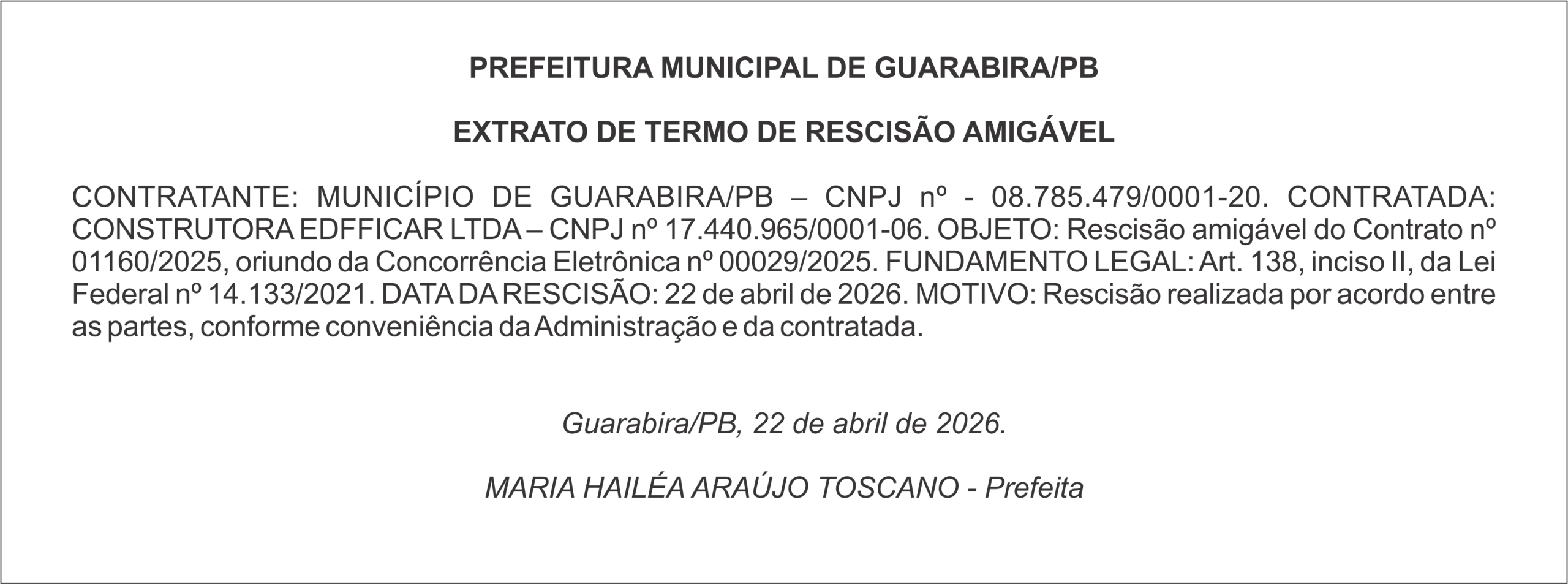 PREFEITURA MUNICIPAL DE GUARABIRA/PB

EXTRATO DE TERMO DE RESCISÃO AMIGÁVEL

CONTRATANTE: MUNICÍPIO DE GUARABIRA/PB – CNPJ nº - 08.785.479/0001-20. CONTRATADA: CONSTRUTORA EDFFICAR LTDA – CNPJ nº 17.440.965/0001-06. OBJETO: Rescisão amigável do Contrato nº 01160/2025, oriundo da Concorrência Eletrônica nº 00029/2025. FUNDAMENTO LEGAL: Art. 138, inciso II, da Lei Federal nº 14.133/2021. DATA DA RESCISÃO: 22 de abril de 2026. MOTIVO: Rescisão realizada por acordo entre as partes, conforme conveniência da Administração e da contratada.

Guarabira/PB, 22 de abril de 2026.

MARIA HAILÉA ARAÚJO TOSCANO - Prefeita